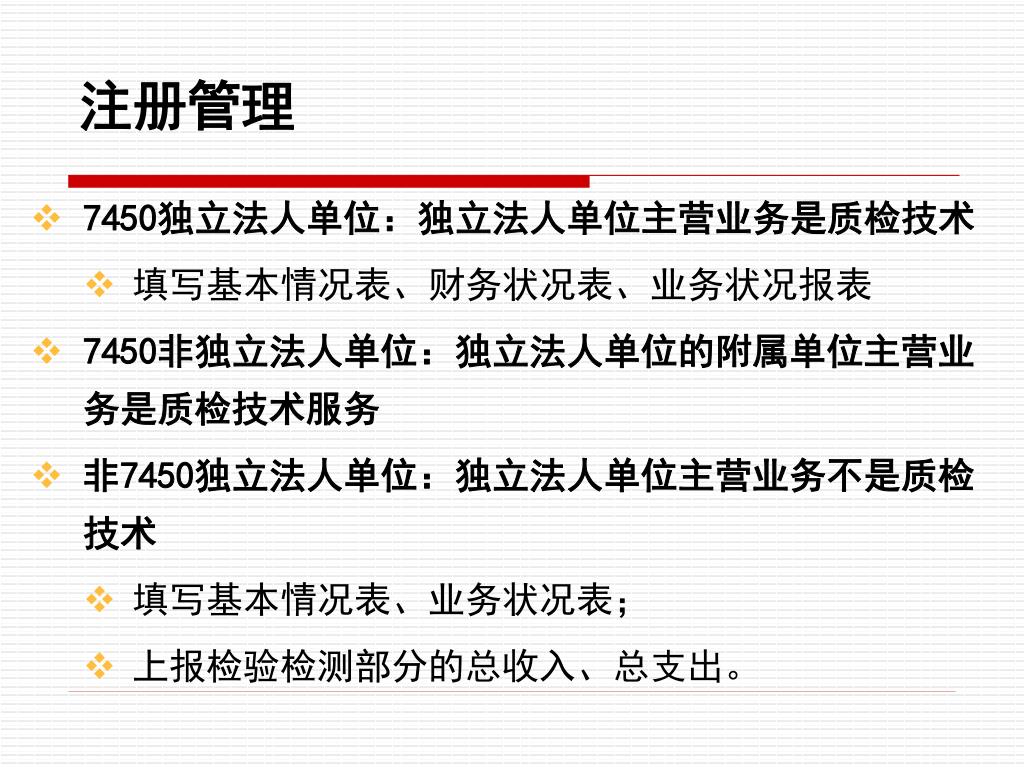 注册管理

❖ 7450独立法人单位：独立法人单位主营业务是质检技术

❖ 填写基本情况表、财务状况表、业务状况报表

❖ 7450非独立法人单位：独立法人单位的附属单位主营业务是质检技术服务

❖ 非7450独立法人单位：独立法人单位主营业务不是质检技术

❖ 填写基本情况表、业务状况表；

❖ 上报检验检测部分的总收入、总支出。